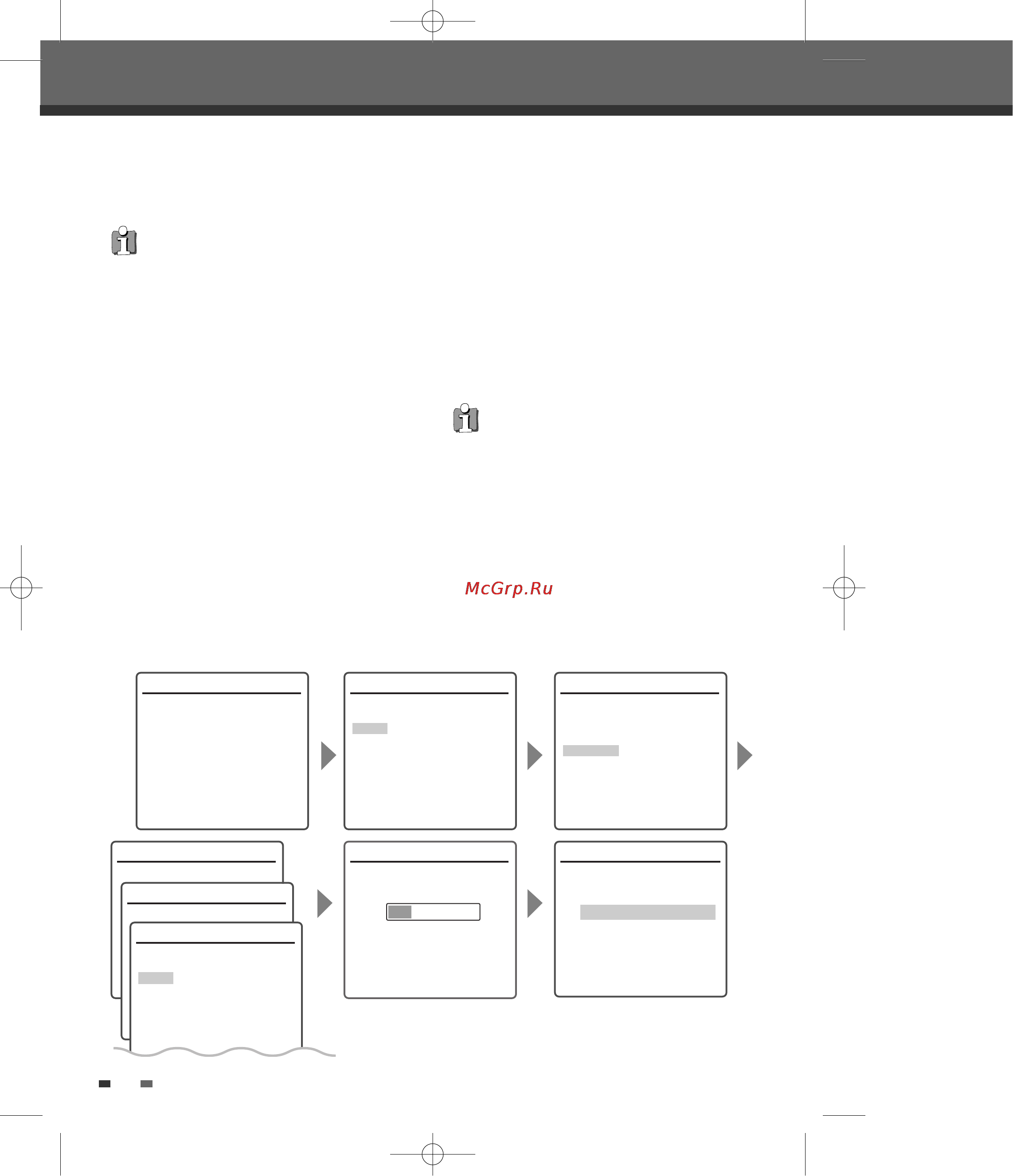 McGrp.Ru